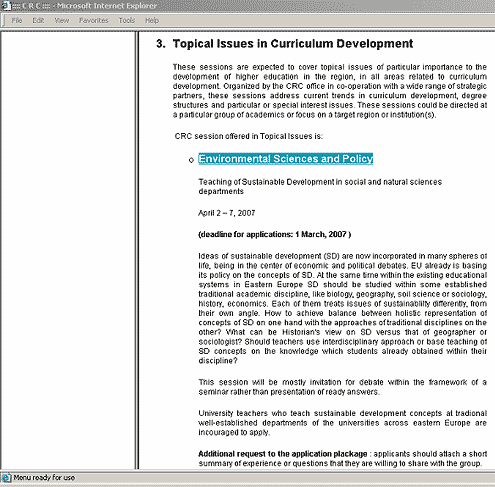 :::: C R C :::: - Microsoft Internet Explorer

File Edit View Favorites Tools Help

3. Topical Issues in Curriculum Development

These sessions are expected to cover topical issues of particular importance to the development of higher education in the region, in all areas related to curriculum development. Organized by the CRC office in co-operation with a wide range of strategic partners, these sessions address current trends in curriculum development, degree structures and particular or special interest issues. These sessions could be directed at a particular group of academics or focus on a target region or institution(s).

CRC session offered in Topical Issues is:

Environmental Sciences and Policy

Teaching of Sustainable Development in social and natural sciences departments

April 2 – 7, 2007

(deadline for applications: 1 March, 2007 )

Ideas of sustainable development (SD) are now incorporated in many spheres of life, being in the center of economic and political debates. EU already is basing its policy on the concepts of SD. At the same time within the existing educational systems in Eastern Europe SD should be studied within some established traditional academic discipline, like biology, geography, soil science or sociology, history, economics. Each of them treats issues of sustainability differently, from their own angle. How to achieve balance between holistic representation of concepts of SD on one hand with the approaches of traditional disciplines on the other? What can be Historian's view on SD versus that of geographer or sociologist? Should teachers use interdisciplinary approach or base teaching of SD concepts on the knowledge which students already obtained within their discipline?

This session will be mostly invitation for debate within the framework of a seminar rather than presentation of ready answers.

University teachers who teach sustainable development concepts at tradional well-established departments of the universities across eastern Europe are incouraged to apply.

Additional request to the application plackage : applicants should attach a short summary of experience or questions that they are willing to share with the group.

Menu ready for use